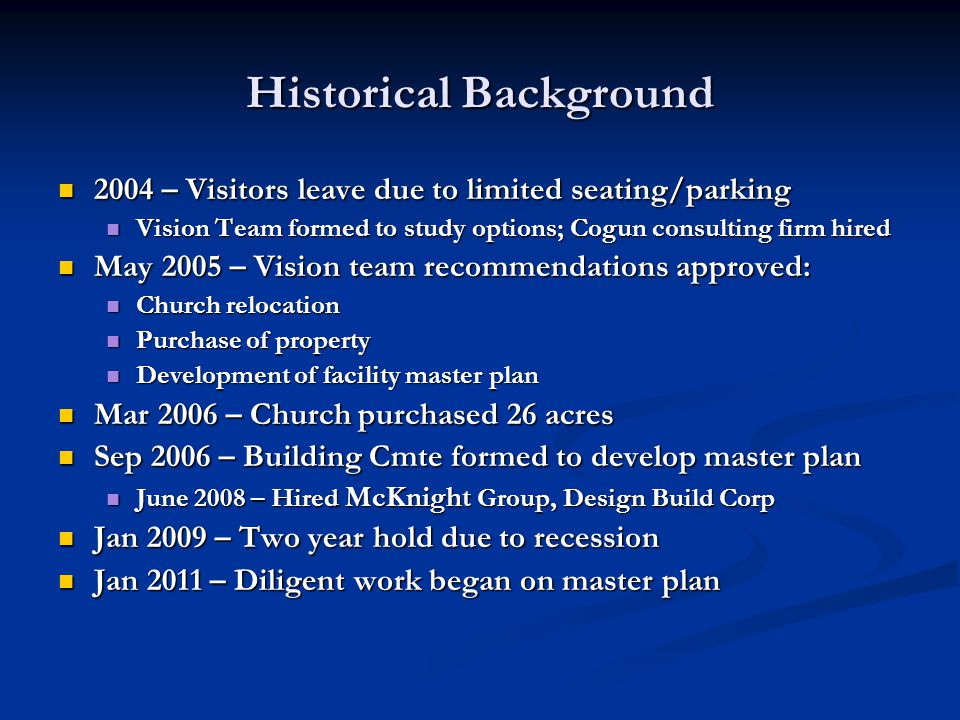 Historical Background

- 2004 – Visitors leave due to limited seating/parking
  - Vision Team formed to study options; Cogun consulting firm hired
- May 2005 – Vision team recommendations approved:
  - Church relocation
  - Purchase of property
  - Development of facility master plan
- Mar 2006 – Church purchased 26 acres
- Sep 2006 – Building Cmte formed to develop master plan
  - June 2008 – Hired McKnight Group, Design Build Corp
- Jan 2009 – Two year hold due to recession
- Jan 2011 – Diligent work began on master plan